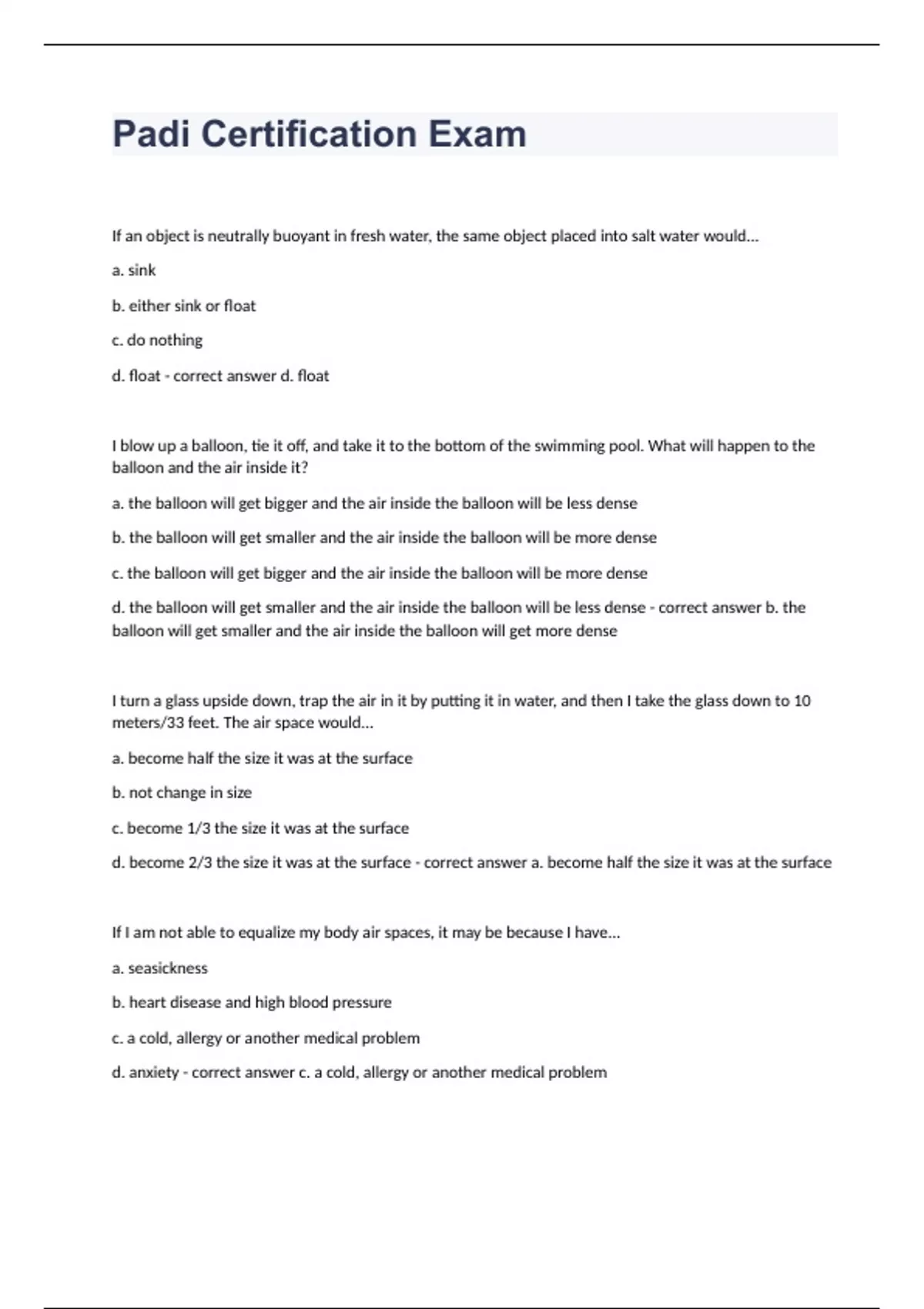 Padi Certification Exam

If an object is neutrally buoyant in fresh water, the same object placed into salt water would...

a. sink

b. either sink or float

c. do nothing

d. float - correct answer d. float

I blow up a balloon, tie it off, and take it to the bottom of the swimming pool. What will happen to the balloon and the air inside it?

a. the balloon will get bigger and the air inside the balloon will be less dense

b. the balloon will get smaller and the air inside the balloon will be more dense

c. the balloon will get bigger and the air inside the balloon will be more dense

d. the balloon will get smaller and the air inside the balloon will be less dense - correct answer b. the balloon will get smaller and the air inside the balloon will get more dense

I turn a glass upside down, trap the air in it by putting it in water, and then I take the glass down to 10 meters/33 feet. The air space would...

a. become half the size it was at the surface

b. not change in size

c. become 1/3 the size it was at the surface

d. become 2/3 the size it was at the surface - correct answer a. become half the size it was at the surface

If I am not able to equalize my body air spaces, it may be because I have...

a. seasickness

b. heart disease and high blood pressure

c. a cold, allergy or another medical problem

d. anxiety - correct answer c. a cold, allergy or another medical problem